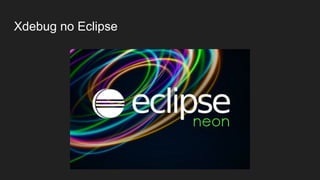 Xdebug no Eclipse

eclipse
neon